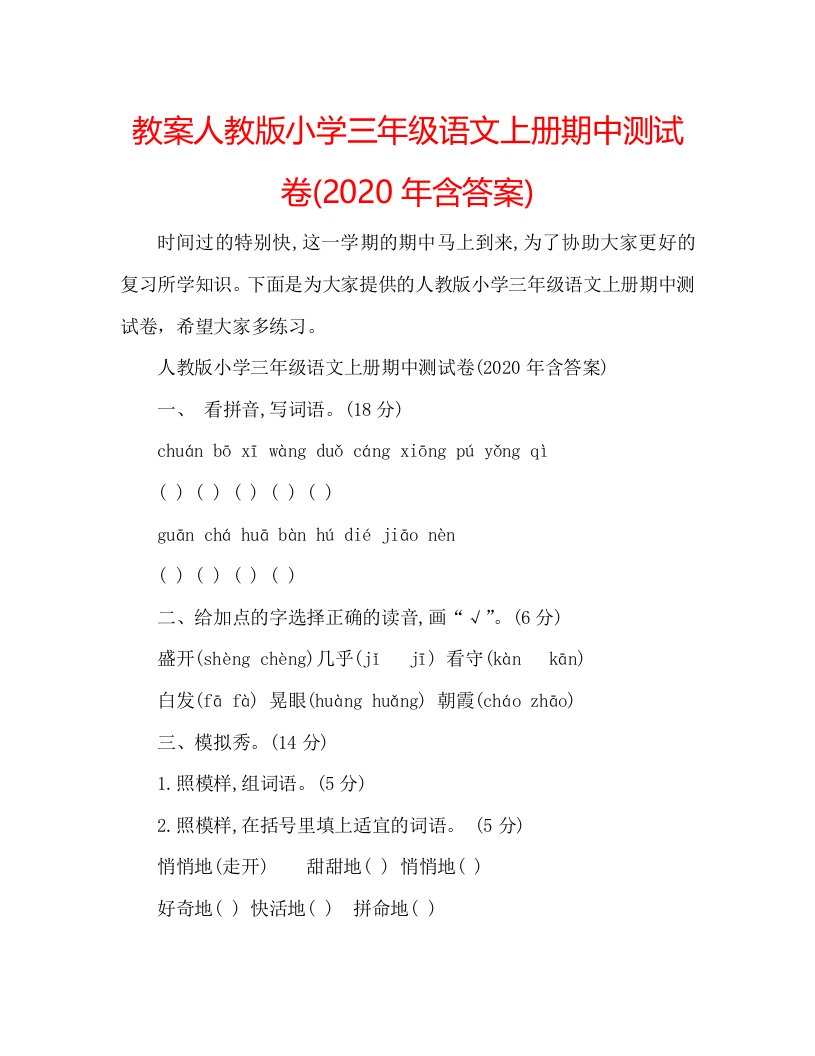 教案人教版小学三年级语文上册期中测试卷(2020 年含答案)

时间过的特别快,这一学期的期中马上到来,为了协助大家更好的复习所学知识。下面是为大家提供的人教版小学三年级语文上册期中测试卷，希望大家多练习。

人教版小学三年级语文上册期中测试卷(2020 年含答案)

一、 看拼音,写词语。(18 分)

chuán bō xī wàng duǒ cáng xiōng pú yǒng qì

( ) ( ) ( ) ( ) ( )

guān chá huā bàn hú dié jiāo nèn

( ) ( ) ( ) ( )

二、给加点的字选择正确的读音,画“√”。(6 分)

盛开(shèng chèng)几乎(jī jī) 看守(kàn kān)

白发(fā fà) 晃眼(huàng huǎng) 朝霞(cháo zhāo)

三、模拟秀。(14 分)

1.照模样,组词语。(5 分)

2.照模样,在括号里填上适宜的词语。 (5 分)

悄悄地(走开) 甜甜地( ) 悄悄地( )

好奇地( ) 快活地( ) 拼命地( )